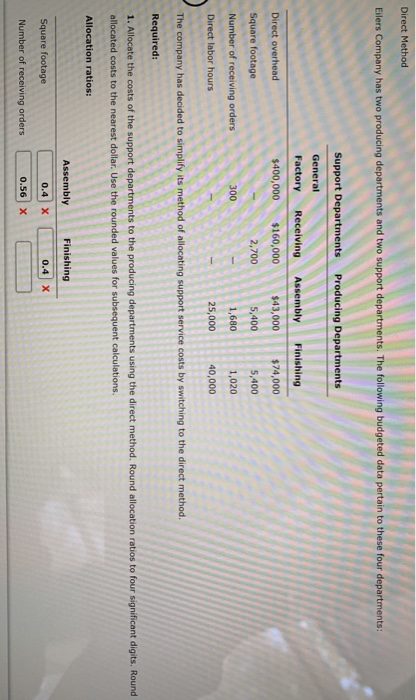 Direct Method

Eilers Company has two producing departments and two support departments. The following budgeted data pertain to these four departments:

| | Support Departments | | Producing Departments | |
|---|---|---|---|---|
| | General Factory | Receiving | Assembly | Finishing |
| Direct overhead | $400,000 | $160,000 | $43,000 | $74,000 |
| Square footage | — | 2,700 | 5,400 | 5,400 |
| Number of receiving orders | 300 | — | 1,680 | 1,020 |
| Direct labor hours | — | — | 25,000 | 40,000 |

The company has decided to simplify its method of allocating support service costs by switching to the direct method.

Required:

1. Allocate the costs of the support departments to the producing departments using the direct method. Round allocation ratios to four significant digits. Round allocated costs to the nearest dollar. Use the rounded values for subsequent calculations.

Allocation ratios:

| | Assembly | Finishing |
|---|---|---|
| Square footage | 0.4 X | 0.4 X |
| Number of receiving orders | 0.56 X | |